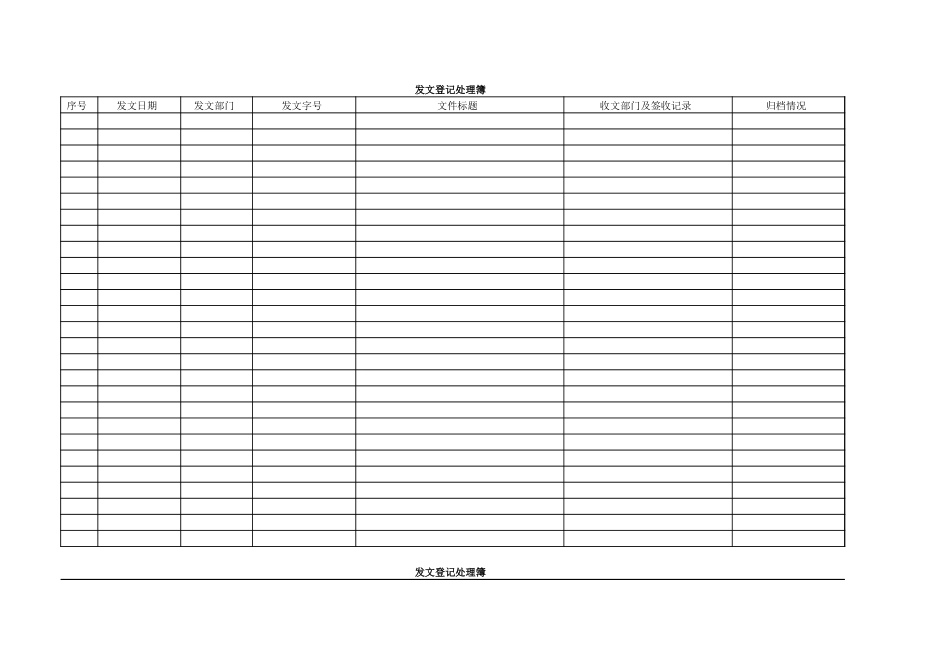 发文登记处理簿

| 序号 | 发文日期 | 发文部门 | 发文字号 | 文件标题 | 收文部门及签收记录 | 归档情况 |
|---|---|---|---|---|---|---|
| | | | | | | |
| | | | | | | |
| | | | | | | |
| | | | | | | |
| | | | | | | |
| | | | | | | |
| | | | | | | |
| | | | | | | |
| | | | | | | |
| | | | | | | |
| | | | | | | |
| | | | | | | |
| | | | | | | |
| | | | | | | |
| | | | | | | |
| | | | | | | |
| | | | | | | |
| | | | | | | |
| | | | | | | |
| | | | | | | |
| | | | | | | |
| | | | | | | |
| | | | | | | |
| | | | | | | |
| | | | | | | |
| | | | | | | |
| | | | | | | |

发文登记处理簿